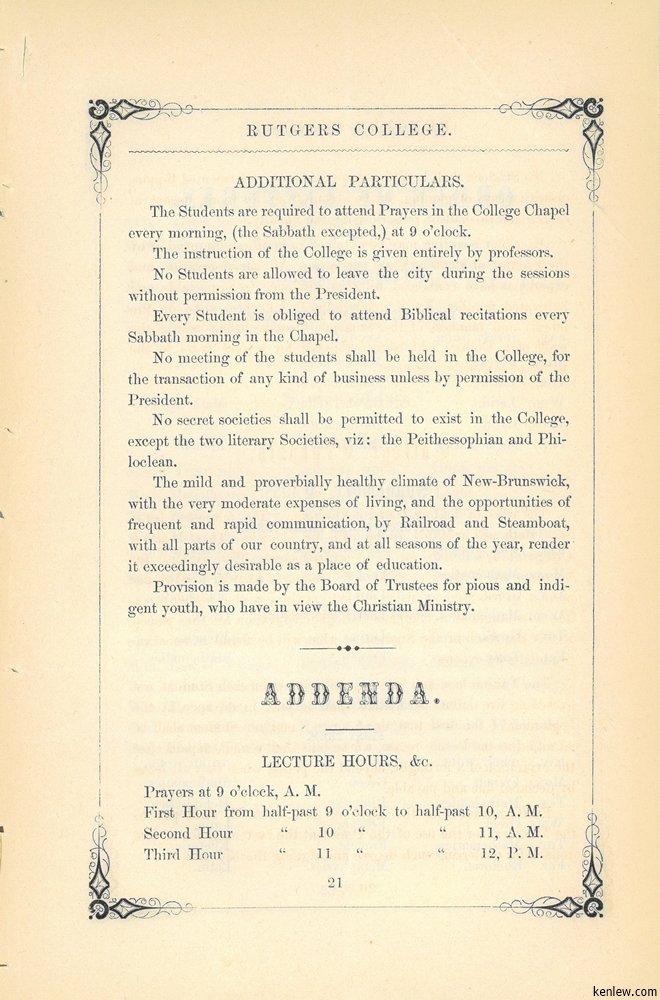 RUTGERS COLLEGE.

ADDITIONAL PARTICULARS.

The Students are required to attend Prayers in the College Chapel every morning, (the Sabbath excepted,) at 9 o'clock.

The instruction of the College is given entirely by professors.

No Students are allowed to leave the city during the sessions without permission from the President.

Every Student is obliged to attend Biblical recitations every Sabbath morning in the Chapel.

No meeting of the students shall be held in the College, for the transaction of any kind of business unless by permission of the President.

No secret societies shall be permitted to exist in the College, except the two literary Societies, viz: the Peithessophian and Philoclean.

The mild and proverbially healthy climate of New-Brunswick, with the very moderate expenses of living, and the opportunities of frequent and rapid communication, by Railroad and Steamboat, with all parts of our country, and at all seasons of the year, render it exceedingly desirable as a place of education.

Provision is made by the Board of Trustees for pious and indigent youth, who have in view the Christian Ministry.

ADDENDA.

LECTURE HOURS, &c.

Prayers at 9 o'clock, A. M.
First Hour from half-past 9 o'clock to half-past 10, A. M.
Second Hour " 10 " " 11, A. M.
Third Hour " 11 " " 12, P. M.

21

kenlew.com